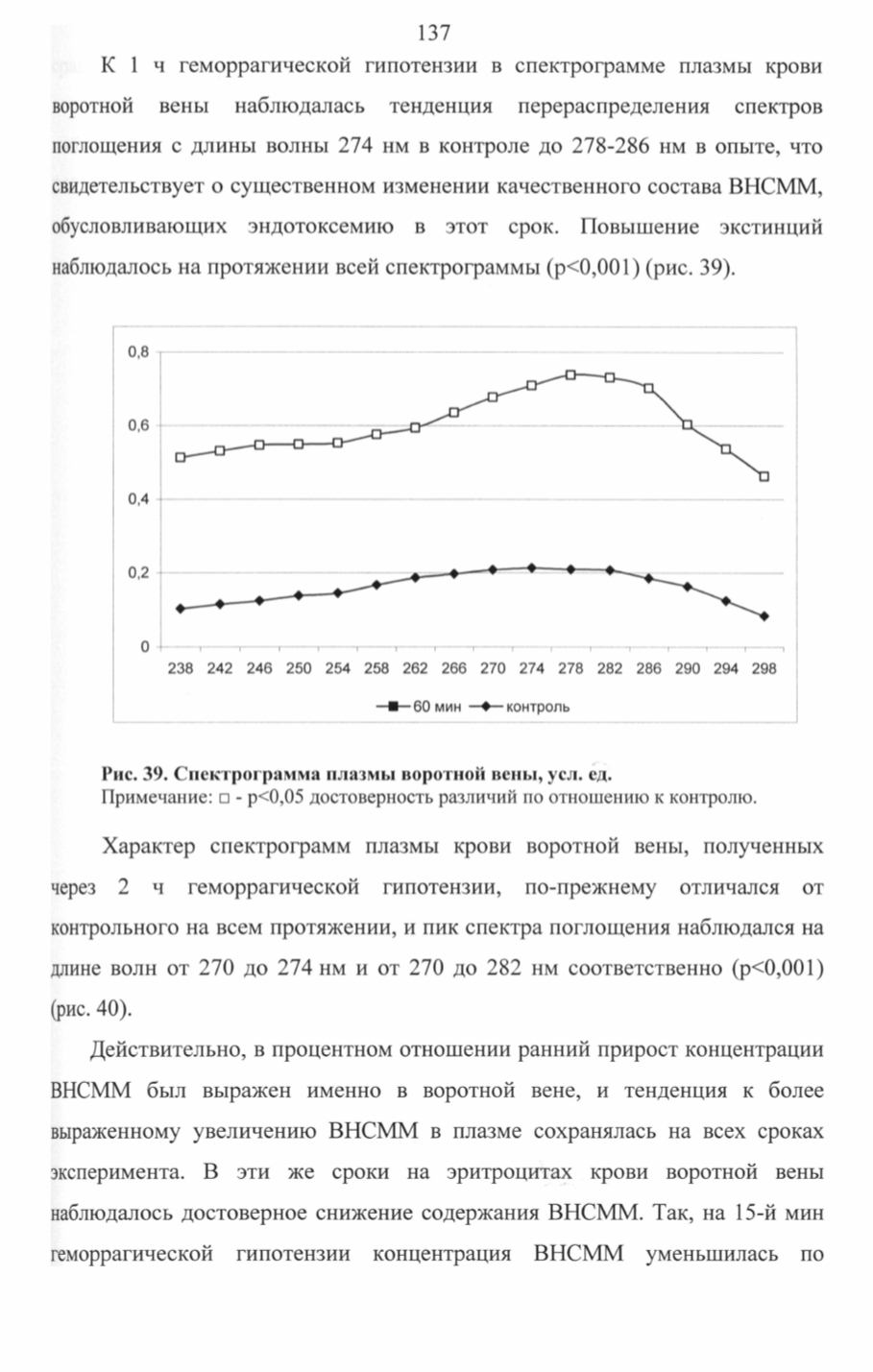 137

К 1 ч геморрагической гипотензии в спектрограмме плазмы крови воротной вены наблюдалась тенденция перераспределения спектров поглощения с длины волны 274 нм в контроле до 278-286 нм в опыте, что свидетельствует о существенном изменении качественного состава ВНСММ, обусловливающих эндотоксемию в этот срок. Повышение экстинций наблюдалось на протяжении всей спектрограммы (p<0,001) (рис. 39).

0,8
0,6
0,4
0,2
0
238 242 246 250 254 258 262 266 270 274 278 282 286 290 294 298
60 мин контроль

Рис. 39. Спектрограмма плазмы воротной вены, усл. ед.
Примечание: □ - p<0,05 достоверность различий по отношению к контролю.

Характер спектрограмм плазмы крови воротной вены, полученных через 2 ч геморрагической гипотензии, по-прежнему отличался от контрольного на всем протяжении, и пик спектра поглощения наблюдался на длине волн от 270 до 274 нм и от 270 до 282 нм соответственно (p<0,001) (рис. 40).

Действительно, в процентном отношении ранний прирост концентрации ВНСММ был выражен именно в воротной вене, и тенденция к более выраженному увеличению ВНСММ в плазме сохранялась на всех сроках эксперимента. В эти же сроки на эритроцитах крови воротной вены наблюдалось достоверное снижение содержания ВНСММ. Так, на 15-й мин геморрагической гипотензии концентрация ВНСММ уменьшилась по